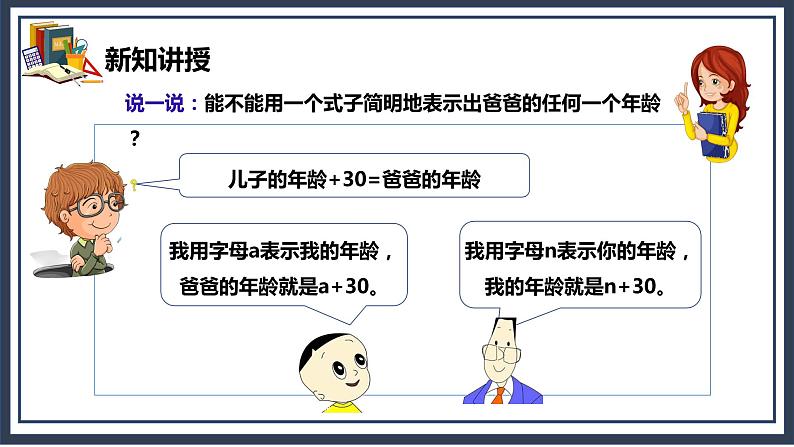 新知讲授

说一说：能不能用一个式子简明地表示出爸爸的任何一个年龄？

儿子的年龄+30=爸爸的年龄

我用字母a表示我的年龄，爸爸的年龄就是a+30。

我用字母n表示你的年龄，我的年龄就是n+30。